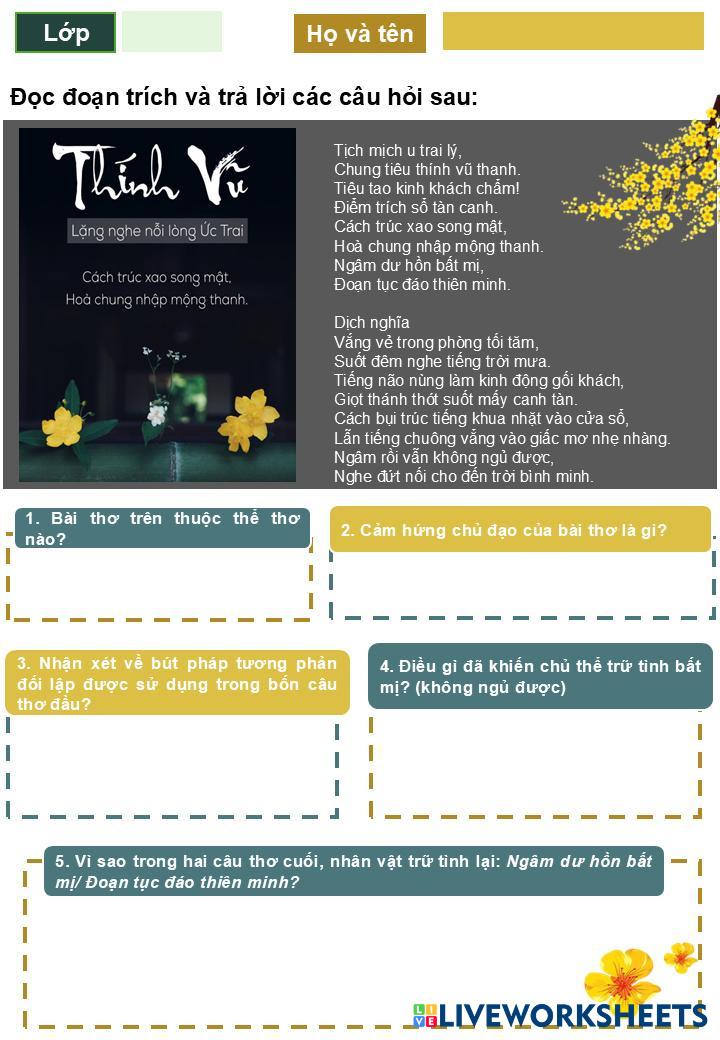 Lớp

Họ và tên

Đọc đoạn trích và trả lời các câu hỏi sau:

Thính Vũ

Lặng nghe nỗi lòng Ức Trai

Cách trúc xao song mật,
Hoà chung nhập mộng thanh.

Tịch mịch u trai lý,
Chung tiêu thính vũ thanh.
Tiêu tao kinh khách chẩm!
Điểm trích sổ tàn canh.
Cách trúc xao song mật,
Hoà chung nhập mộng thanh.
Ngâm dư hồn bất mị,
Đoạn tục đáo thiên minh.

Dịch nghĩa
Vắng vẻ trong phòng tối tăm,
Suốt đêm nghe tiếng trời mưa.
Tiếng não nùng làm kinh động gối khách,
Giọt thánh thót suốt mấy canh tàn.
Cách bụi trúc tiếng khua nhặt vào cửa sổ,
Lẫn tiếng chuông vẳng vào giấc mơ nhẹ nhàng.
Ngâm rồi vẫn không ngủ được,
Nghe đứt nối cho đến trời bình minh.

1. Bài thơ trên thuộc thể thơ nào?

2. Cảm hứng chủ đạo của bài thơ là gì?

3. Nhận xét về bút pháp tương phản đối lập được sử dụng trong bốn câu thơ đầu?

4. Điều gì đã khiến chủ thể trữ tình bất mị? (không ngủ được)

5. Vì sao trong hai câu thơ cuối, nhân vật trữ tình lại: Ngâm dư hồn bất mị/ Đoạn tục đáo thiên minh?

LIVEWORKSHEETS